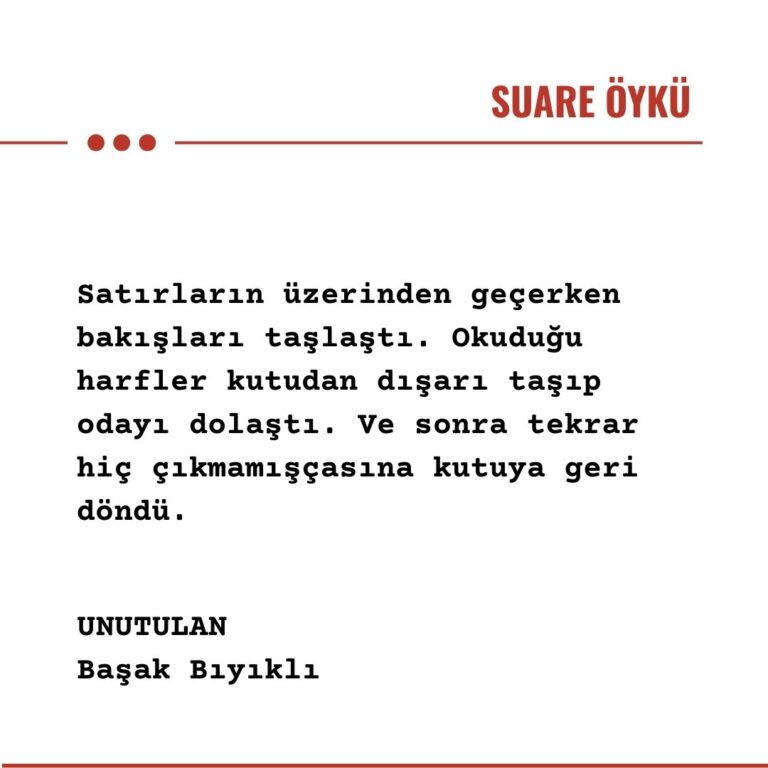 SUARE ÖYKÜ

Satırların üzerinden geçerken bakışları taşlaştı. Okuduğu harfler kutudan dışarı taşıp odayı dolaştı. Ve sonra tekrar hiç çıkmamışçasına kutuya geri döndü.

UNUTULAN
Başak Bıyıklı